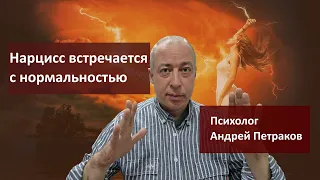 Нарцисс встречается с нормальностью

Психолог
Андрей Петраков